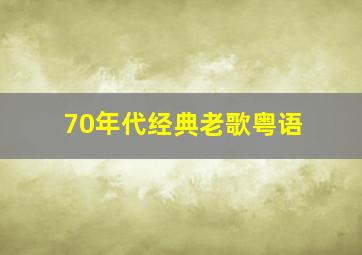 70年代经典老歌粤语